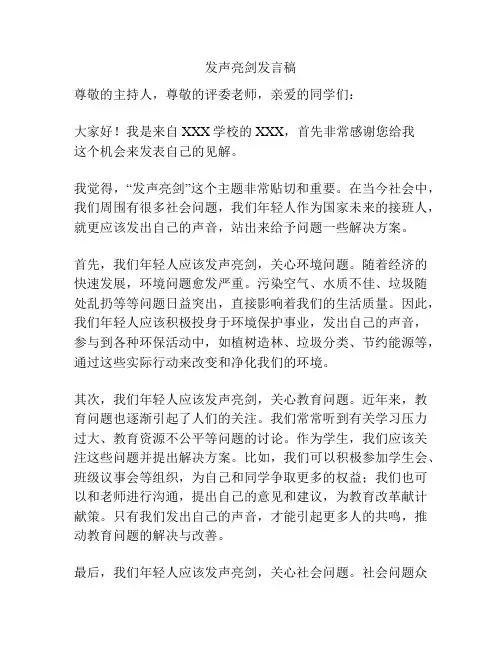 发声亮剑发言稿

尊敬的主持人，尊敬的评委老师，亲爱的同学们：

大家好！我是来自 XXX 学校的 XXX，首先非常感谢您给我这个机会来发表自己的见解。

我觉得，“发声亮剑”这个主题非常贴切和重要。在当今社会中，我们周围有很多社会问题，我们年轻人作为国家未来的接班人，就更应该发出自己的声音，站出来给予问题一些解决方案。

首先，我们年轻人应该发声亮剑，关心环境问题。随着经济的快速发展，环境问题愈发严重。污染空气、水质不佳、垃圾随处乱扔等等问题日益突出，直接影响着我们的生活质量。因此，我们年轻人应该积极投身于环境保护事业，发出自己的声音，参与到各种环保活动中，如植树造林、垃圾分类、节约能源等，通过这些实际行动来改变和净化我们的环境。

其次，我们年轻人应该发声亮剑，关心教育问题。近年来，教育问题也逐渐引起了人们的关注。我们常常听到有关学习压力过大、教育资源不公平等问题的讨论。作为学生，我们应该关注这些问题并提出解决方案。比如，我们可以积极参加学生会、班级议事会等组织，为自己和同学争取更多的权益；我们也可以和老师进行沟通，提出自己的意见和建议，为教育改革献计献策。只有我们发出自己的声音，才能引起更多人的共鸣，推动教育问题的解决与改善。

最后，我们年轻人应该发声亮剑，关心社会问题。社会问题众